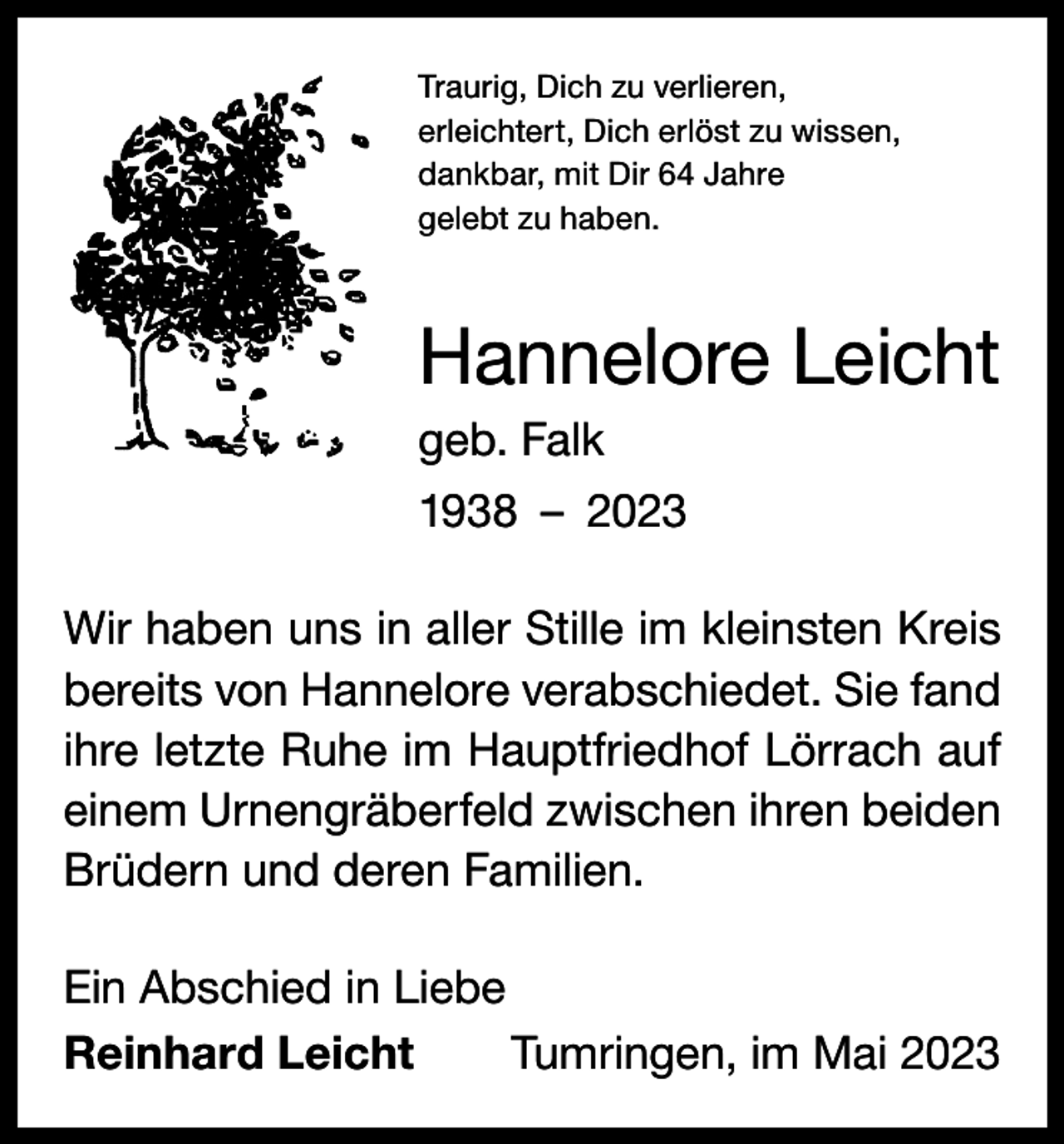 Traurig, Dich zu verlieren,
erleichtert, Dich erlöst zu wissen,
dankbar, mit Dir 64 Jahre
gelebt zu haben.

Hannelore Leicht

geb. Falk

1938 – 2023

Wir haben uns in aller Stille im kleinsten Kreis bereits von Hannelore verabschiedet. Sie fand ihre letzte Ruhe im Hauptfriedhof Lörrach auf einem Urnengräberfeld zwischen ihren beiden Brüdern und deren Familien.

Ein Abschied in Liebe

Reinhard Leicht

Tumringen, im Mai 2023